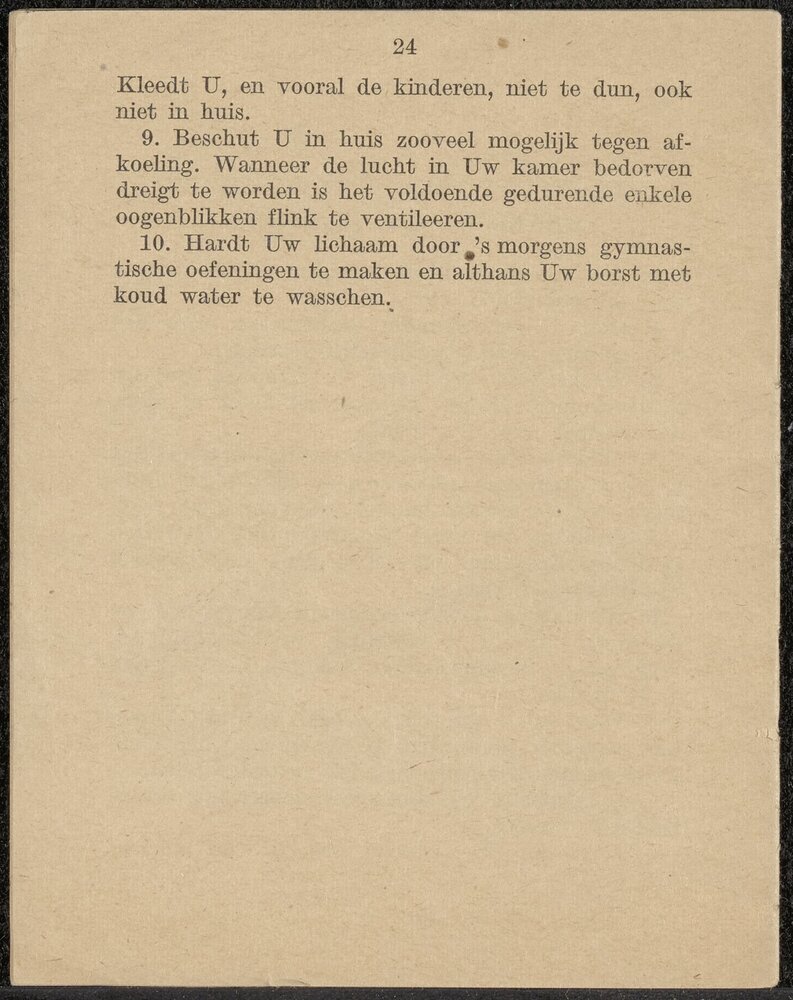 24

Kleedt U, en vooral de kinderen, niet te dun, ook niet in huis.

9. Beschut U in huis zooveel mogelijk tegen afkoeling. Wanneer de lucht in Uw kamer bedorven dreigt te worden is het voldoende gedurende enkele oogenblikken flink te ventileeren.

10. Hardt Uw lichaam door 's morgens gymnastische oefeningen te maken en althans Uw borst met koud water te wasschen.